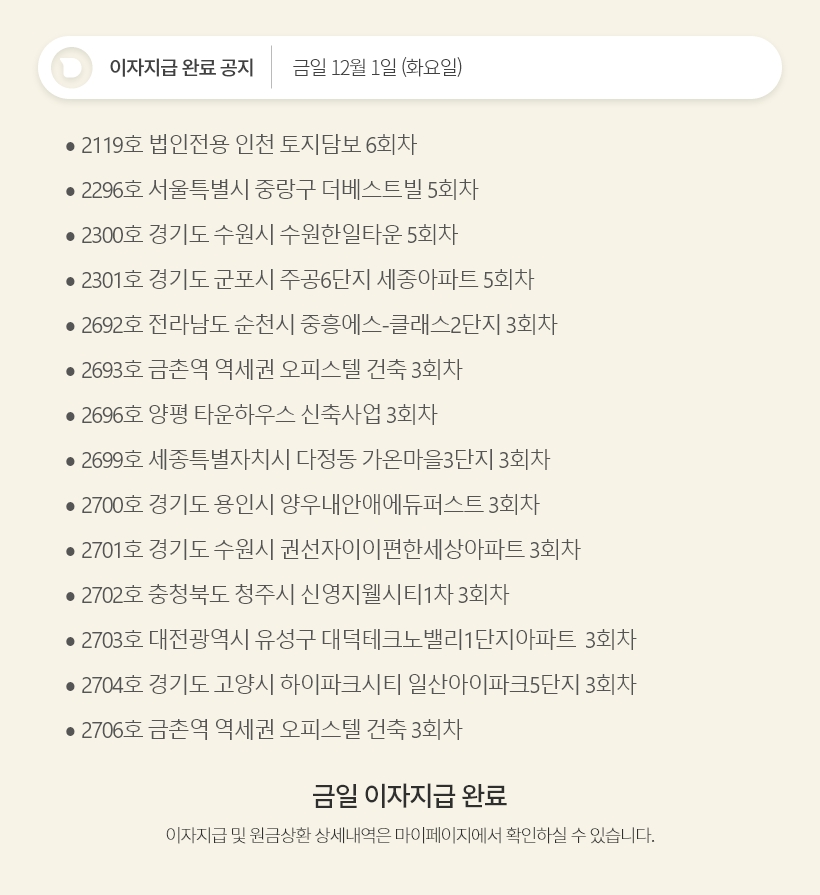 이자지급 완료 공지 금일 12월 1일 (화요일)

• 2119호 법인전용 인천 토지담보 6회차
• 2296호 서울특별시 중랑구 더베스트빌 5회차
• 2300호 경기도 수원시 수원한일타운 5회차
• 2301호 경기도 군포시 주공6단지 세종아파트 5회차
• 2692호 전라남도 순천시 중흥에스-클래스2단지 3회차
• 2693호 금촌역 역세권 오피스텔 건축 3회차
• 2696호 양평 타운하우스 신축사업 3회차
• 2699호 세종특별자치시 다정동 가온마을3단지 3회차
• 2700호 경기도 용인시 양우내안애에듀퍼스트 3회차
• 2701호 경기도 수원시 권선자이이편한세상아파트 3회차
• 2702호 충청북도 청주시 신영지웰시티1차 3회차
• 2703호 대전광역시 유성구 대덕테크노밸리1단지아파트 3회차
• 2704호 경기도 고양시 하이파크시티 일산아이파크5단지 3회차
• 2706호 금촌역 역세권 오피스텔 건축 3회차

금일 이자지급 완료

이자지급 및 원금상환 상세내역은 마이페이지에서 확인하실 수 있습니다.